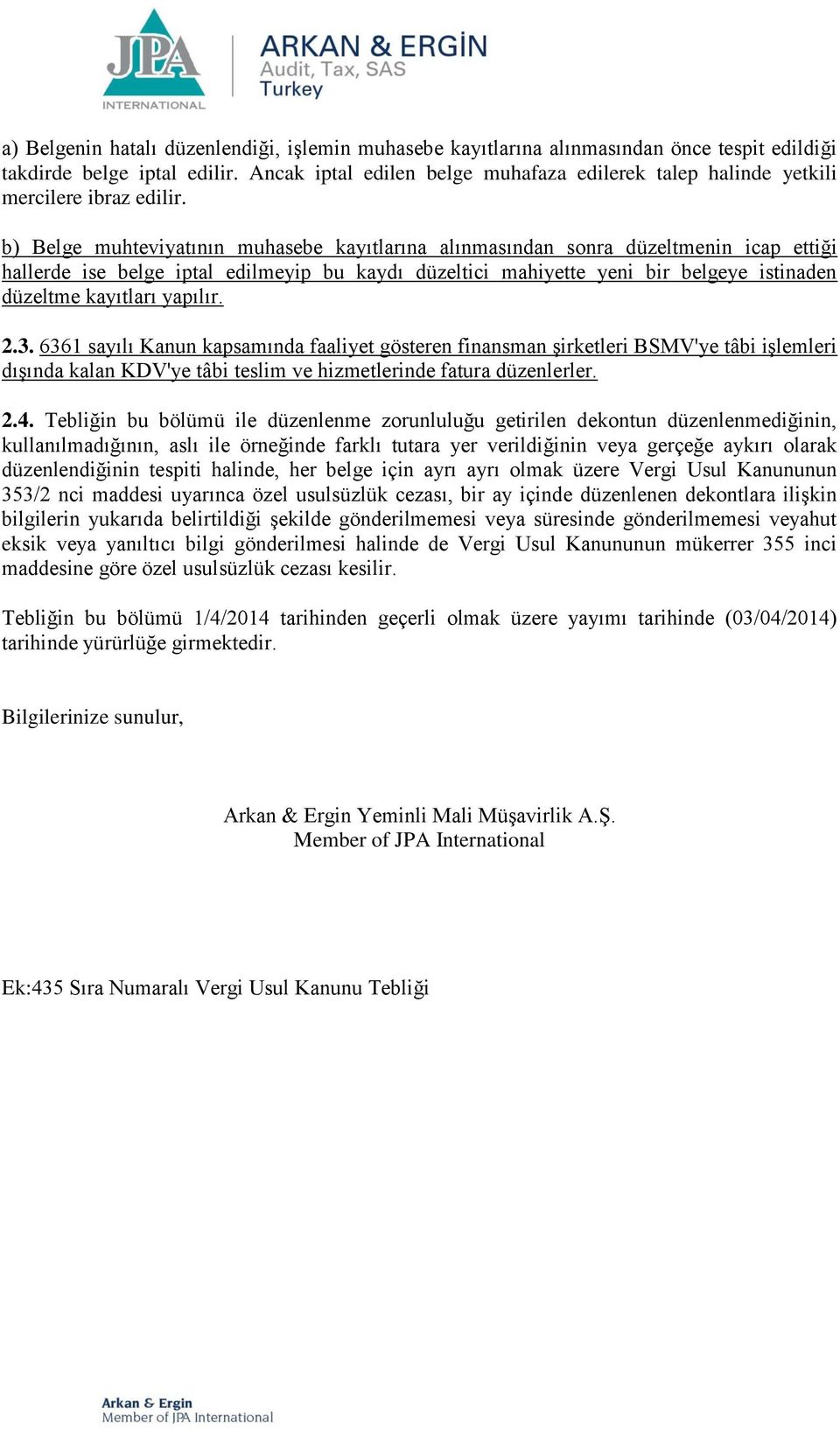 JPA INTERNATIONAL
ARKAN & ERGİN
Audit, Tax, SAS
Turkey

a) Belgenin hatalı düzenlendiği, işlemin muhasebe kayıtlarına alınmasından önce tespit edildiği takdirde belge iptal edilir. Ancak iptal edilen belge muhafaza edilerek talep halinde yetkili mercilere ibraz edilir.

b) Belge muhteviyatının muhasebe kayıtlarına alınmasından sonra düzeltmenin icap ettiği hallerde ise belge iptal edilmeyip bu kaydı düzeltici mahiyette yeni bir belgeye istinaden düzeltme kayıtları yapılır.

2.3. 6361 sayılı Kanun kapsamında faaliyet gösteren finansman şirketleri BSMV'ye tâbi işlemleri dışında kalan KDV'ye tâbi teslim ve hizmetlerinde fatura düzenlerler.

2.4. Tebliğin bu bölümü ile düzenlenme zorunluluğu getirilen dekontun düzenlenmediğinin, kullanılmadığının, aslı ile örneğinde farklı tutara yer verildiğinin veya gerçeğe aykırı olarak düzenlendiğinin tespiti halinde, her belge için ayrı ayrı olmak üzere Vergi Usul Kanununun 353/2 nci maddesi uyarınca özel usulsüzlük cezası, bir ay içinde düzenlenen dekontlara ilişkin bilgilerin yukarıda belirtildiği şekilde gönderilmemesi veya süresinde gönderilmemesi veyahut eksik veya yanıltıcı bilgi gönderilmesi halinde de Vergi Usul Kanununun mükerrer 355 inci maddesine göre özel usulsüzlük cezası kesilir.

Tebliğin bu bölümü 1/4/2014 tarihinden geçerli olmak üzere yayımı tarihinde (03/04/2014) tarihinde yürürlüğe girmektedir.

Bilgilerinize sunulur,

Arkan & Ergin Yeminli Mali Müşavirlik A.Ş.
Member of JPA International

Ek:435 Sıra Numaralı Vergi Usul Kanunu Tebliği

Arkan & Ergin
Member of JPA International